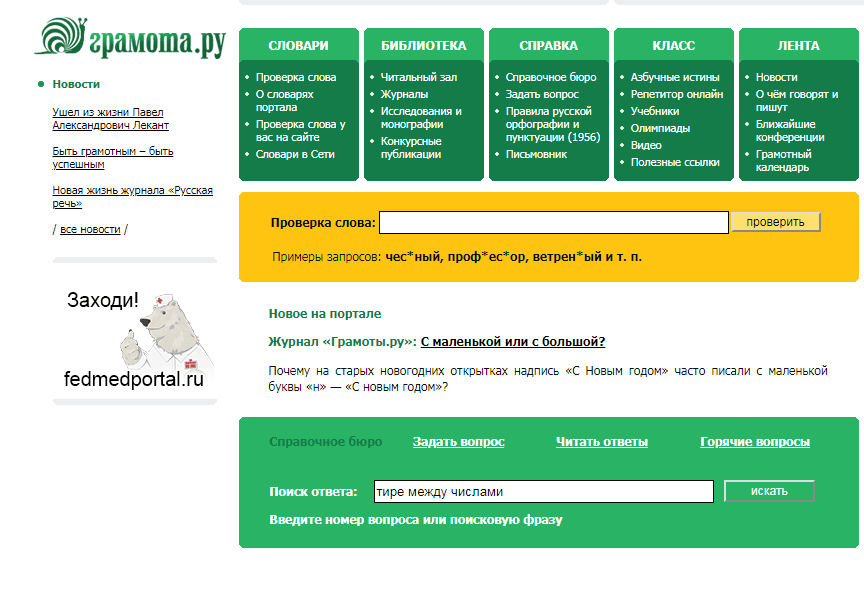 грамота.ру

Новости

Ушел из жизни Павел Александрович Лекант

Быть грамотным – быть успешным

Новая жизнь журнала «Русская речь»

/ все новости /

Заходи!

fedmedportal.ru

СЛОВАРИ
Проверка слова
О словарях портала
Проверка слова у вас на сайте
Словари в Сети

БИБЛИОТЕКА
Читальный зал
Журналы
Исследования и монографии
Конкурсные публикации

СПРАВКА
Справочное бюро
Задать вопрос
Правила русской орфографии и пунктуации (1956)
Письмовник

КЛАСС
Азбучные истины
Репетитор онлайн
Учебники
Олимпиады
Видео
Полезные ссылки

ЛЕНТА
Новости
О чём говорят и пишут
Ближайшие конференции
Грамотный календарь

Проверка слова: проверить

Примеры запросов: чес*ный, проф*ес*ор, ветрен*ый и т. п.

Новое на портале

Журнал «Грамоты.ру»: С маленькой или с большой?

Почему на старых новогодних открытках надпись «С Новым годом» часто писали с маленькой буквы «н» — «С новым годом»?

Справочное бюро Задать вопрос Читать ответы Горячие вопросы

Поиск ответа: тире между числами искать

Введите номер вопроса или поисковую фразу